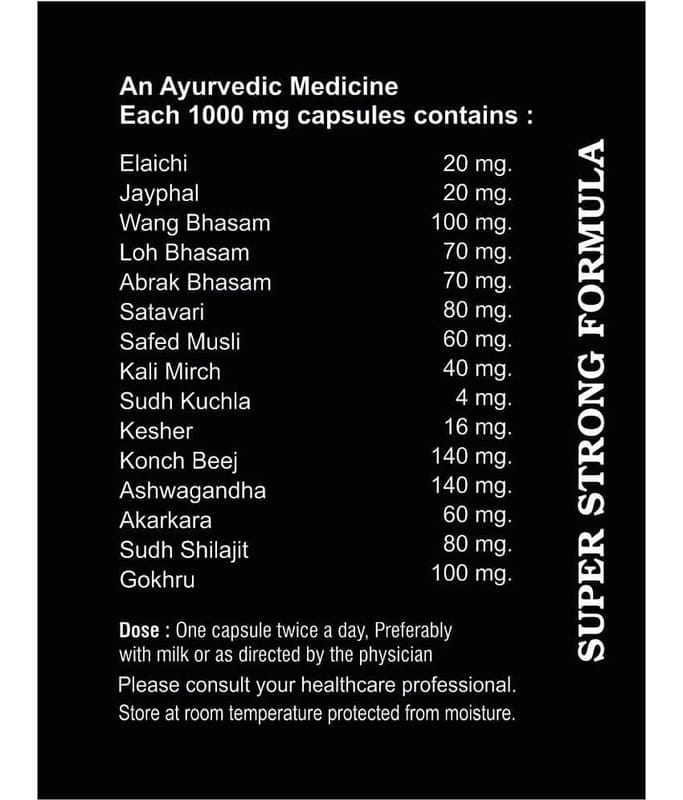 An Ayurvedic Medicine
Each 1000 mg capsules contains :

| | |
|---|---|
| Elaichi | 20 mg. |
| Jayphal | 20 mg. |
| Wang Bhasam | 100 mg. |
| Loh Bhasam | 70 mg. |
| Abrak Bhasam | 70 mg. |
| Satavari | 80 mg. |
| Safed Musli | 60 mg. |
| Kali Mirch | 40 mg. |
| Sudh Kuchla | 4 mg. |
| Kesher | 16 mg. |
| Konch Beej | 140 mg. |
| Ashwagandha | 140 mg. |
| Akarkara | 60 mg. |
| Sudh Shilajit | 80 mg. |
| Gokhru | 100 mg. |

Dose : One capsule twice a day, Preferably with milk or as directed by the physician
Please consult your healthcare professional.
Store at room temperature protected from moisture.

SUPER STRONG FORMULA